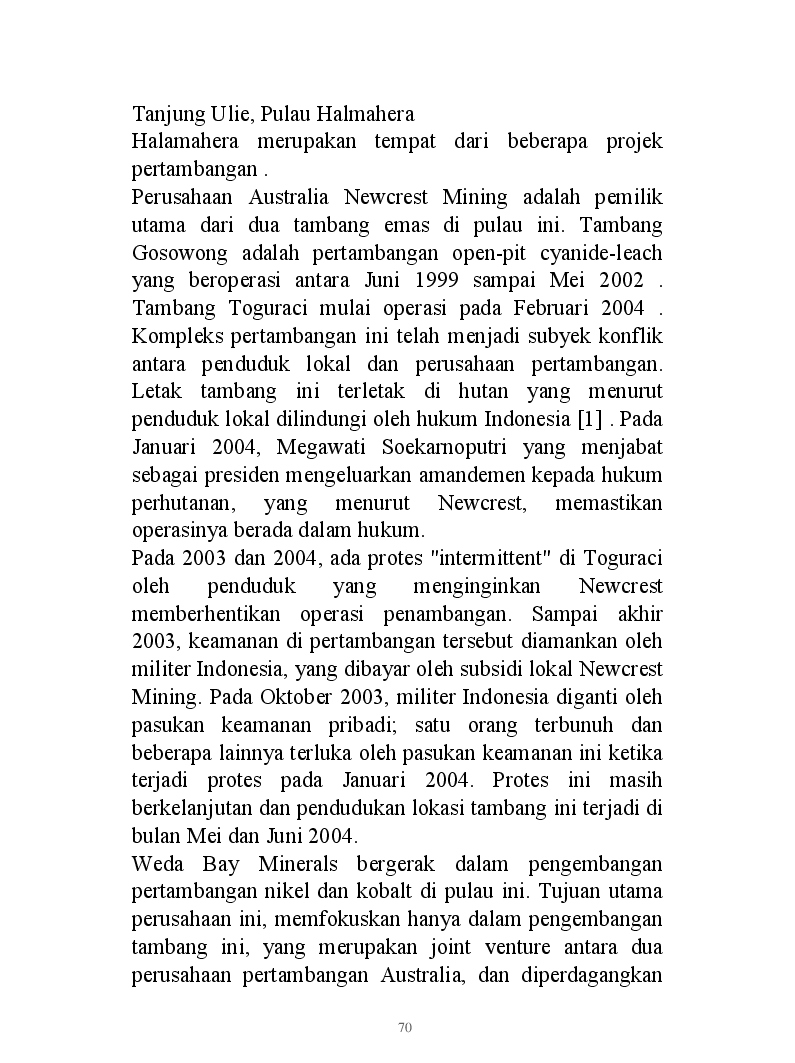 Tanjung Ulie, Pulau Halmahera
Halamahera merupakan tempat dari beberapa projek pertambangan .
Perusahaan Australia Newcrest Mining adalah pemilik utama dari dua tambang emas di pulau ini. Tambang Gosowong adalah pertambangan open-pit cyanide-leach yang beroperasi antara Juni 1999 sampai Mei 2002 . Tambang Toguraci mulai operasi pada Februari 2004 . Kompleks pertambangan ini telah menjadi subyek konflik antara penduduk lokal dan perusahaan pertambangan. Letak tambang ini terletak di hutan yang menurut penduduk lokal dilindungi oleh hukum Indonesia [1] . Pada Januari 2004, Megawati Soekarnoputri yang menjabat sebagai presiden mengeluarkan amandemen kepada hukum perhutanan, yang menurut Newcrest, memastikan operasinya berada dalam hukum.
Pada 2003 dan 2004, ada protes "intermittent" di Toguraci oleh penduduk yang menginginkan Newcrest memberhentikan operasi penambangan. Sampai akhir 2003, keamanan di pertambangan tersebut diamankan oleh militer Indonesia, yang dibayar oleh subsidi lokal Newcrest Mining. Pada Oktober 2003, militer Indonesia diganti oleh pasukan keamanan pribadi; satu orang terbunuh dan beberapa lainnya terluka oleh pasukan keamanan ini ketika terjadi protes pada Januari 2004. Protes ini masih berkelanjutan dan pendudukan lokasi tambang ini terjadi di bulan Mei dan Juni 2004.
Weda Bay Minerals bergerak dalam pengembangan pertambangan nikel dan kobalt di pulau ini. Tujuan utama perusahaan ini, memfokuskan hanya dalam pengembangan tambang ini, yang merupakan joint venture antara dua perusahaan pertambangan Australia, dan diperdagangkan

70